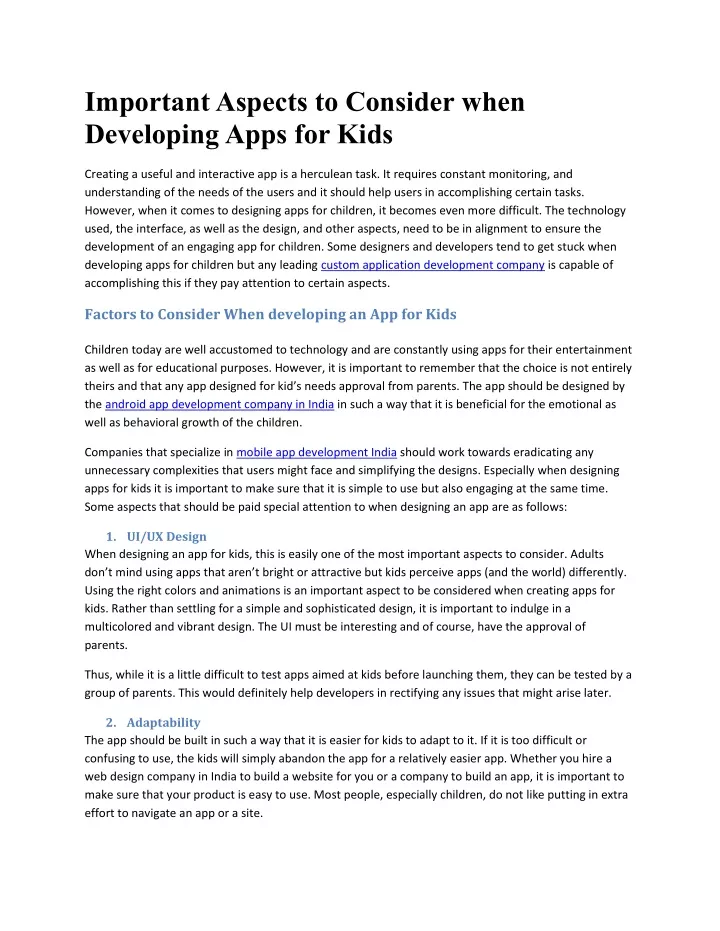 Important Aspects to Consider when Developing Apps for Kids

Creating a useful and interactive app is a herculean task. It requires constant monitoring, and understanding of the needs of the users and it should help users in accomplishing certain tasks. However, when it comes to designing apps for children, it becomes even more difficult. The technology used, the interface, as well as the design, and other aspects, need to be in alignment to ensure the development of an engaging app for children. Some designers and developers tend to get stuck when developing apps for children but any leading custom application development company is capable of accomplishing this if they pay attention to certain aspects.

Factors to Consider When developing an App for Kids

Children today are well accustomed to technology and are constantly using apps for their entertainment as well as for educational purposes. However, it is important to remember that the choice is not entirely theirs and that any app designed for kid's needs approval from parents. The app should be designed by the android app development company in India in such a way that it is beneficial for the emotional as well as behavioral growth of the children.

Companies that specialize in mobile app development India should work towards eradicating any unnecessary complexities that users might face and simplifying the designs. Especially when designing apps for kids it is important to make sure that it is simple to use but also engaging at the same time. Some aspects that should be paid special attention to when designing an app are as follows:

1. UI/UX Design
When designing an app for kids, this is easily one of the most important aspects to consider. Adults don't mind using apps that aren't bright or attractive but kids perceive apps (and the world) differently. Using the right colors and animations is an important aspect to be considered when creating apps for kids. Rather than settling for a simple and sophisticated design, it is important to indulge in a multicolored and vibrant design. The UI must be interesting and of course, have the approval of parents.

Thus, while it is a little difficult to test apps aimed at kids before launching them, they can be tested by a group of parents. This would definitely help developers in rectifying any issues that might arise later.

2. Adaptability
The app should be built in such a way that it is easier for kids to adapt to it. If it is too difficult or confusing to use, the kids will simply abandon the app for a relatively easier app. Whether you hire a web design company in India to build a website for you or a company to build an app, it is important to make sure that your product is easy to use. Most people, especially children, do not like putting in extra effort to navigate an app or a site.